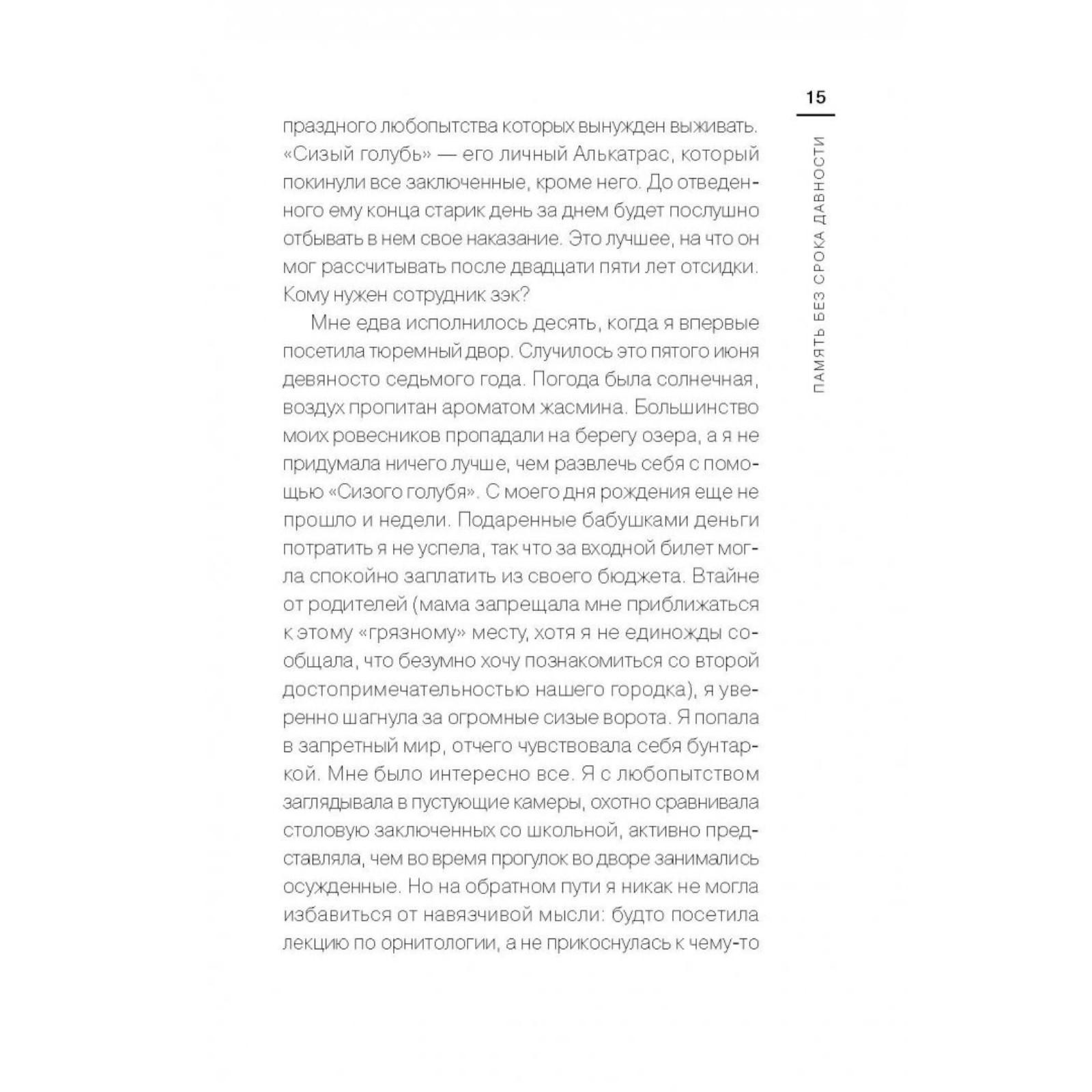 15

ПАМЯТЬ БЕЗ СРОКА ДАВНОСТИ

праздного любопытства которых вынужден выживать. «Сизый голубь» — его личный Алькатрас, который покинули все заключенные, кроме него. До отведенного ему конца старик день за днем будет послушно отбывать в нем свое наказание. Это лучшее, на что он мог рассчитывать после двадцати пяти лет отсидки. Кому нужен сотрудник зэк?

Мне едва исполнилось десять, когда я впервые посетила тюремный двор. Случилось это пятого июня девяносто седьмого года. Погода была солнечная, воздух пропитан ароматом жасмина. Большинство моих ровесников пропадали на берегу озера, а я не придумала ничего лучше, чем развлечь себя с помощью «Сизого голубя». С моего дня рождения еще не прошло и недели. Подаренные бабушками деньги потратить я не успела, так что за входной билет могла спокойно заплатить из своего бюджета. Втайне от родителей (мама запрещала мне приближаться к этому «грязному» месту, хотя я не единожды сообщала, что безумно хочу познакомиться со второй достопримечательностью нашего городка), я уверенно шагнула за огромные сизые ворота. Я попала в запретный мир, отчего чувствовала себя бунтаркой. Мне было интересно все. Я с любопытством заглядывала в пустующие камеры, охотно сравнивала столовую заключенных со школьной, активно представляла, чем во время прогулок во дворе занимались осужденные. Но на обратном пути я никак не могла избавиться от навязчивой мысли: будто посетила лекцию по орнитологии, а не прикоснулась к чему-то